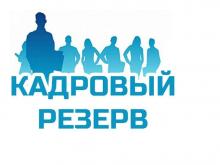 КАДРОВЫЙ
РЕЗЕРВ